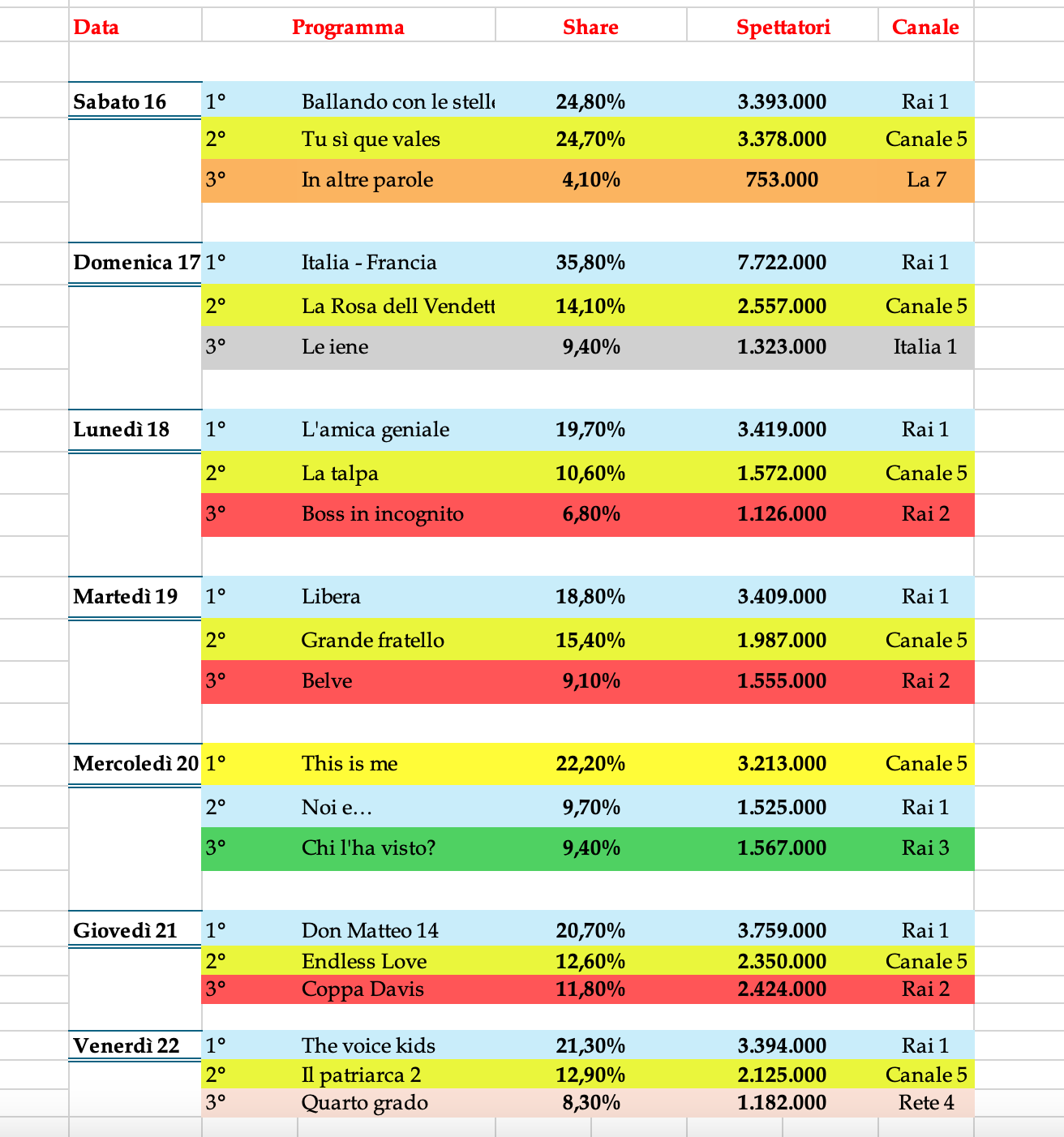 | Data | | Programma | Share | Spettatori | Canale |
|---|---|---|---|---|---|
| Sabato 16 | 1° | Ballando con le stelle | 24,80% | 3.393.000 | Rai 1 |
| | 2° | Tu sì que vales | 24,70% | 3.378.000 | Canale 5 |
| | 3° | In altre parole | 4,10% | 753.000 | La 7 |
| Domenica 17 | 1° | Italia - Francia | 35,80% | 7.722.000 | Rai 1 |
| | 2° | La Rosa dell Vendett | 14,10% | 2.557.000 | Canale 5 |
| | 3° | Le iene | 9,40% | 1.323.000 | Italia 1 |
| Lunedì 18 | 1° | L'amica geniale | 19,70% | 3.419.000 | Rai 1 |
| | 2° | La talpa | 10,60% | 1.572.000 | Canale 5 |
| | 3° | Boss in incognito | 6,80% | 1.126.000 | Rai 2 |
| Martedì 19 | 1° | Libera | 18,80% | 3.409.000 | Rai 1 |
| | 2° | Grande fratello | 15,40% | 1.987.000 | Canale 5 |
| | 3° | Belve | 9,10% | 1.555.000 | Rai 2 |
| Mercoledì 20 | 1° | This is me | 22,20% | 3.213.000 | Canale 5 |
| | 2° | Noi e… | 9,70% | 1.525.000 | Rai 1 |
| | 3° | Chi l'ha visto? | 9,40% | 1.567.000 | Rai 3 |
| Giovedì 21 | 1° | Don Matteo 14 | 20,70% | 3.759.000 | Rai 1 |
| | 2° | Endless Love | 12,60% | 2.350.000 | Canale 5 |
| | 3° | Coppa Davis | 11,80% | 2.424.000 | Rai 2 |
| Venerdì 22 | 1° | The voice kids | 21,30% | 3.394.000 | Rai 1 |
| | 2° | Il patriarca 2 | 12,90% | 2.125.000 | Canale 5 |
| | 3° | Quarto grado | 8,30% | 1.182.000 | Rete 4 |